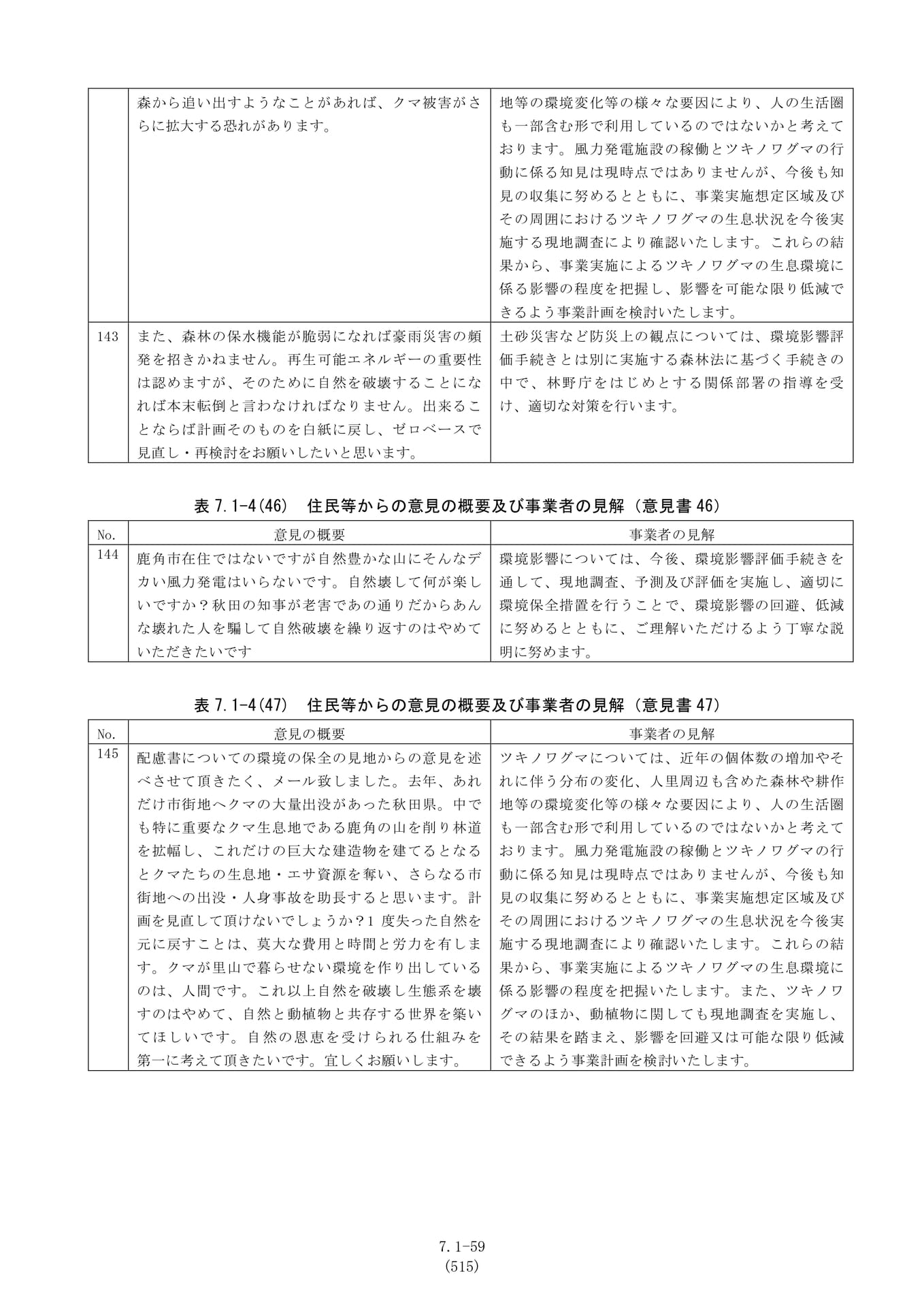 |  | 森から追い出すようなことがあれば、クマ被害がさらに拡大する恐れがあります。 | 地等の環境変化等の様々な要因により、人の生活圏も一部含む形で利用しているのではないかと考えております。風力発電施設の稼働とツキノワグマの行動に係る知見は現時点ではありませんが、今後も知見の収集に努めるとともに、事業実施想定区域及びその周囲におけるツキノワグマの生息状況を今後実施する現地調査により確認いたします。これらの結果から、事業実施によるツキノワグマの生息環境に係る影響の程度を把握し、影響を可能な限り低減できるよう事業計画を検討いたします。 |
|---|---|---|
| 143 | また、森林の保水機能が脆弱になれば豪雨災害の頻発を招きかねません。再生可能エネルギーの重要性は認めますが、そのために自然を破壊することになれば本末転倒と言わなければなりません。出来ることならば計画そのものを白紙に戻し、ゼロベースで見直し・再検討をお願いしたいと思います。 | 土砂災害など防災上の観点については、環境影響評価手続きとは別に実施する森林法に基づく手続きの中で、林野庁をはじめとする関係部署の指導を受け、適切な対策を行います。 |

表7.1-4(46) 住民等からの意見の概要及び事業者の見解（意見書46）

| No. | 意見の概要 | 事業者の見解 |
|---|---|---|
| 144 | 鹿角市在住ではないですが自然豊かな山にそんなデカい風力発電はいらないです。自然壊して何が楽しいですか？秋田の知事が老害であの通りだからあんな壊れた人を騙して自然破壊を繰り返すのはやめていただきたいです | 環境影響については、今後、環境影響評価手続きを通して、現地調査、予測及び評価を実施し、適切に環境保全措置を行うことで、環境影響の回避、低減に努めるとともに、ご理解いただけるよう丁寧な説明に努めます。 |

表7.1-4(47) 住民等からの意見の概要及び事業者の見解（意見書47）

| No. | 意見の概要 | 事業者の見解 |
|---|---|---|
| 145 | 配慮書についての環境の保全の見地からの意見を述べさせて頂きたく、メール致しました。去年、あれだけ市街地へクマの大量出没があった秋田県。中でも特に重要なクマ生息地である鹿角の山を削り林道を拡幅し、これだけの巨大な建造物を建てるとなるとクマたちの生息地・エサ資源を奪い、さらなる市街地への出没・人身事故を助長すると思います。計画を見直して頂けないでしょうか？1度失った自然を元に戻すことは、莫大な費用と時間と労力を有します。クマが里山で暮らせない環境を作り出しているのは、人間です。これ以上自然を破壊し生態系を壊すのはやめて、自然と動植物と共存する世界を築いてほしいです。自然の恩恵を受けられる仕組みを第一に考えて頂きたいです。宜しくお願いします。 | ツキノワグマについては、近年の個体数の増加やそれに伴う分布の変化、人里周辺も含めた森林や耕作地等の環境変化等の様々な要因により、人の生活圏も一部含む形で利用しているのではないかと考えております。風力発電施設の稼働とツキノワグマの行動に係る知見は現時点ではありませんが、今後も知見の収集に努めるとともに、事業実施想定区域及びその周囲におけるツキノワグマの生息状況を今後実施する現地調査により確認いたします。これらの結果から、事業実施によるツキノワグマの生息環境に係る影響の程度を把握いたします。また、ツキノワグマのほか、動植物に関しても現地調査を実施し、その結果を踏まえ、影響を回避又は可能な限り低減できるよう事業計画を検討いたします。 |

7.1-59
(515)